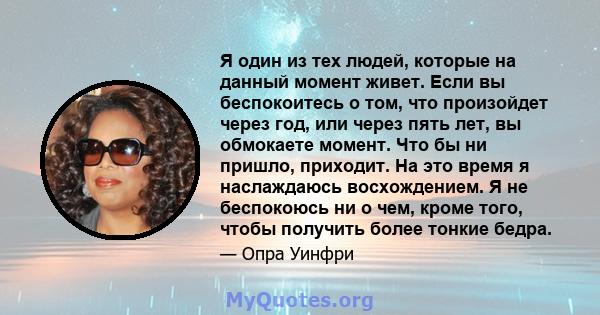 Я один из тех людей, которые на данный момент живет. Если вы беспокоитесь о том, что произойдет через год, или через пять лет, вы обмокаете момент. Что бы ни пришло, приходит. На это время я наслаждаюсь восхождением. Я не беспокоюсь ни о чем, кроме того, чтобы получить более тонкие бедра.

— Опра Уинфри

MyQuotes.org